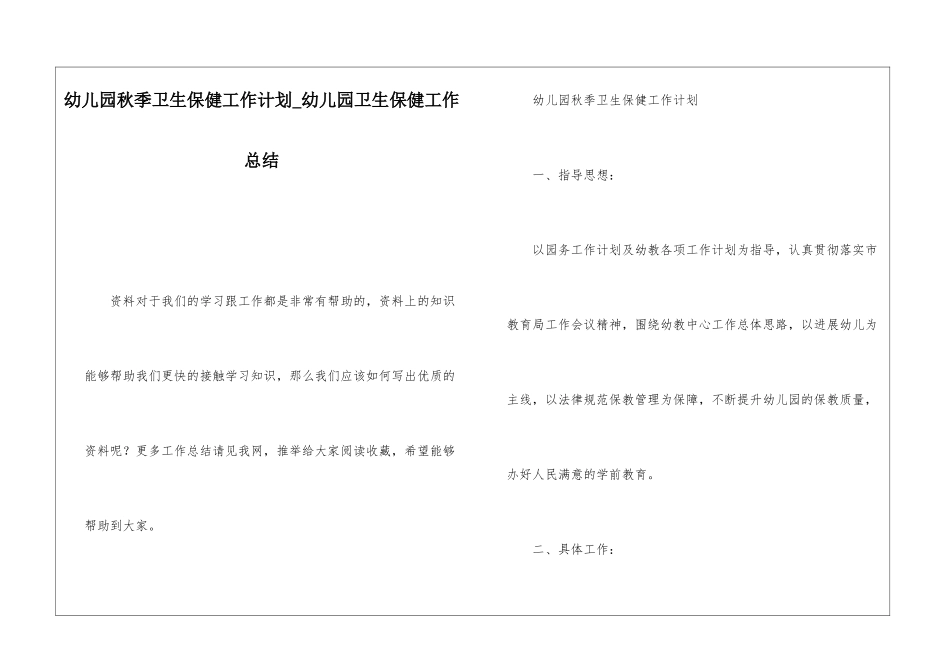 幼儿园秋季卫生保健工作计划_幼儿园卫生保健工作总结

资料对于我们的学习跟工作都是非常有帮助的，资料上的知识能够帮助我们更快的接触学习知识，那么我们应该如何写出优质的资料呢？更多工作总结请见我网，推举给大家阅读收藏，希望能够帮助到大家。

幼儿园秋季卫生保健工作计划

一、指导思想：

以园务工作计划及幼教各项工作计划为指导，认真贯彻落实市教育局工作会议精神，围绕幼教中心工作总体思路，以进展幼儿为主线，以法律规范保教管理为保障，不断提升幼儿园的保教质量，办好人民满意的学前教育。

二、具体工作：